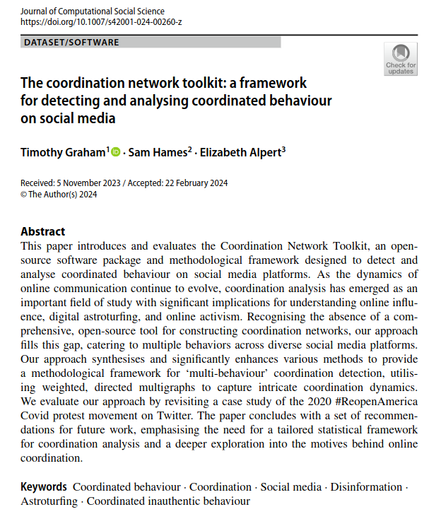 Journal of Computational Social Science
https://doi.org/10.1007/s42001-024-00260-z

DATASET/SOFTWARE

Check for updates

The coordination network toolkit: a framework for detecting and analysing coordinated behaviour on social media

Timothy Graham$^1$ · Sam Hames$^2$ · Elizabeth Alpert$^3$

Received: 5 November 2023 / Accepted: 22 February 2024
© The Author(s) 2024

Abstract
This paper introduces and evaluates the Coordination Network Toolkit, an open-source software package and methodological framework designed to detect and analyse coordinated behaviour on social media platforms. As the dynamics of online communication continue to evolve, coordination analysis has emerged as an important field of study with significant implications for understanding online influence, digital astroturfing, and online activism. Recognising the absence of a comprehensive, open-source tool for constructing coordination networks, our approach fills this gap, catering to multiple behaviors across diverse social media platforms. Our approach synthesises and significantly enhances various methods to provide a methodological framework for 'multi-behaviour' coordination detection, utilising weighted, directed multigraphs to capture intricate coordination dynamics. We evaluate our approach by revisiting a case study of the 2020 #ReopenAmerica Covid protest movement on Twitter. The paper concludes with a set of recommendations for future work, emphasising the need for a tailored statistical framework for coordination analysis and a deeper exploration into the motives behind online coordination.

Keywords Coordinated behaviour · Coordination · Social media · Disinformation · Astroturfing · Coordinated inauthentic behaviour